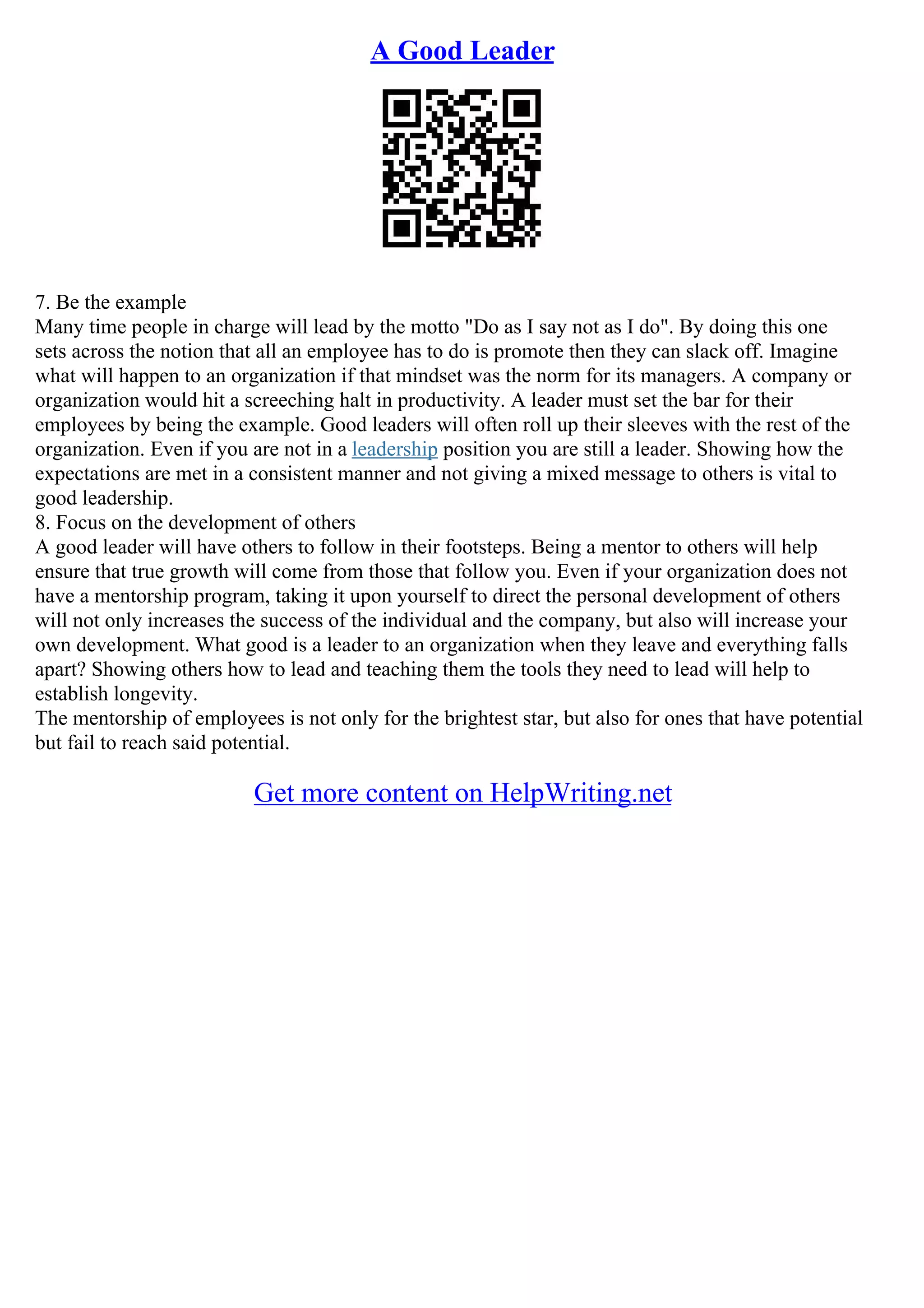 A Good Leader

7. Be the example
Many time people in charge will lead by the motto "Do as I say not as I do". By doing this one sets across the notion that all an employee has to do is promote then they can slack off. Imagine what will happen to an organization if that mindset was the norm for its managers. A company or organization would hit a screeching halt in productivity. A leader must set the bar for their employees by being the example. Good leaders will often roll up their sleeves with the rest of the organization. Even if you are not in a leadership position you are still a leader. Showing how the expectations are met in a consistent manner and not giving a mixed message to others is vital to good leadership.
8. Focus on the development of others
A good leader will have others to follow in their footsteps. Being a mentor to others will help ensure that true growth will come from those that follow you. Even if your organization does not have a mentorship program, taking it upon yourself to direct the personal development of others will not only increases the success of the individual and the company, but also will increase your own development. What good is a leader to an organization when they leave and everything falls apart? Showing others how to lead and teaching them the tools they need to lead will help to establish longevity.
The mentorship of employees is not only for the brightest star, but also for ones that have potential but fail to reach said potential.

Get more content on HelpWriting.net